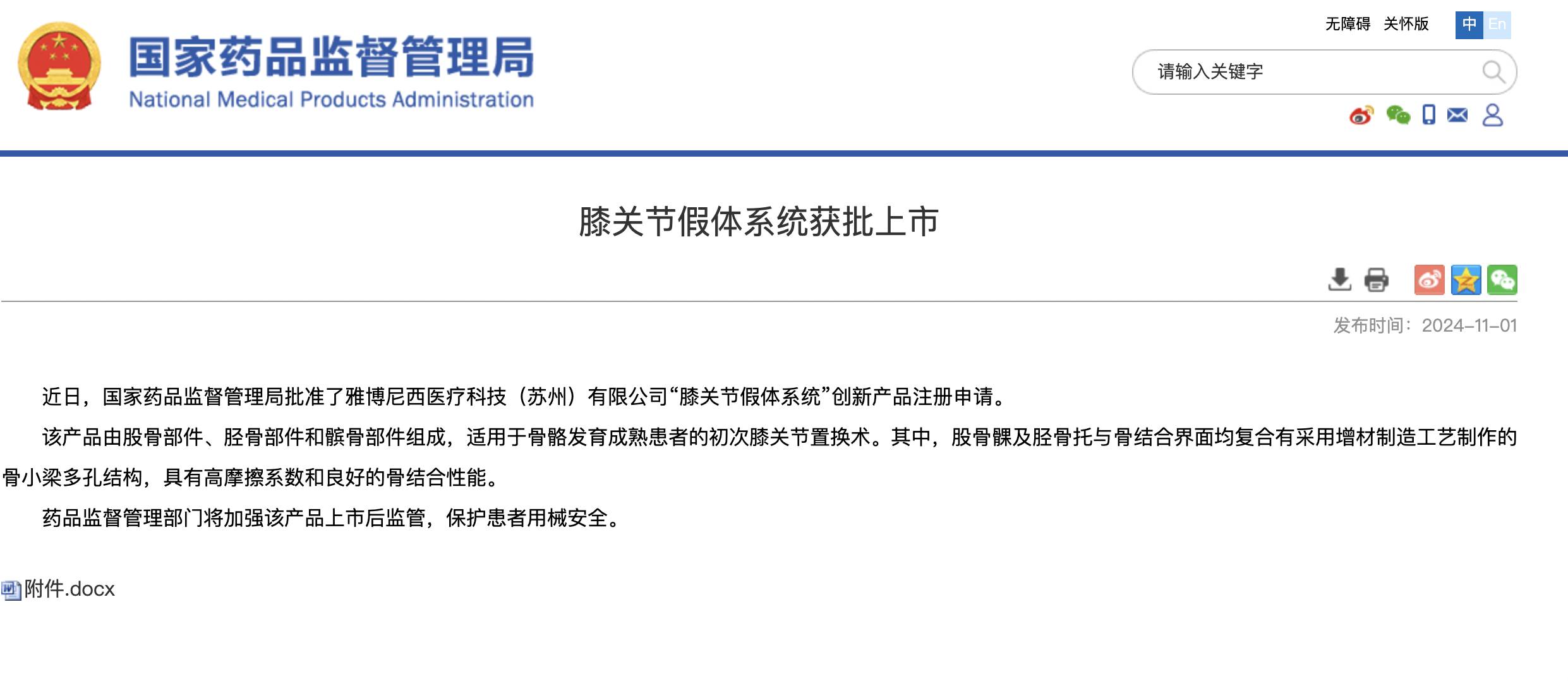 国家药品监督管理局
National Medical Products Administration

无障碍 关怀版 中 En

请输入关键字

膝关节假体系统获批上市

发布时间：2024-11-01

近日，国家药品监督管理局批准了雅博尼西医疗科技（苏州）有限公司“膝关节假体系统”创新产品注册申请。

该产品由股骨部件、胫骨部件和髌骨部件组成，适用于骨骼发育成熟患者的初次膝关节置换术。其中，股骨髁及胫骨托与骨结合界面均复合有采用增材制造工艺制作的骨小梁多孔结构，具有高摩擦系数和良好的骨结合性能。

药品监督管理部门将加强该产品上市后监管，保护患者用械安全。

附件.docx